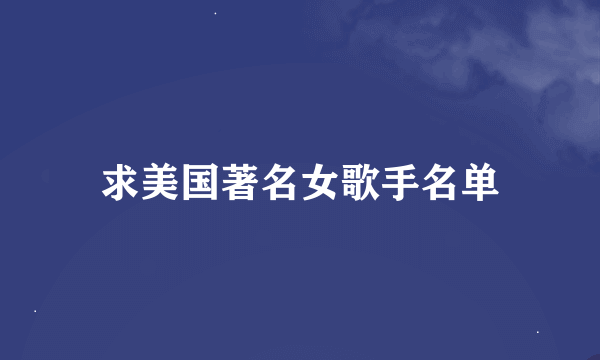 求美国著名女歌手名单